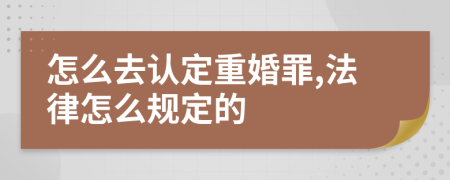 怎么去认定重婚罪,法律怎么规定的